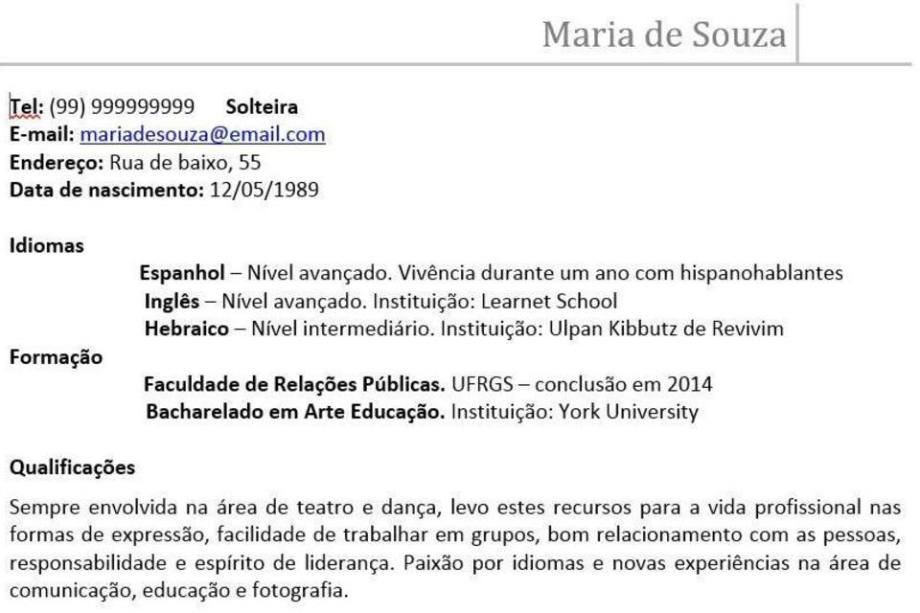 Maria de Souza

Tel: (99) 999999999 Solteira
E-mail: mariadesouza@email.com
Endereço: Rua de baixo, 55
Data de nascimento: 12/05/1989

Idiomas
Espanhol – Nível avançado. Vivência durante um ano com hispanohablantes
Inglês – Nível avançado. Instituição: Learnet School
Hebraico – Nível intermediário. Instituição: Ulpan Kibbutz de Revivim
Formação
Faculdade de Relações Públicas. UFRGS – conclusão em 2014
Bacharelado em Arte Educação. Instituição: York University

Qualificações
Sempre envolvida na área de teatro e dança, levo estes recursos para a vida profissional nas formas de expressão, facilidade de trabalhar em grupos, bom relacionamento com as pessoas, responsabilidade e espírito de liderança. Paixão por idiomas e novas experiências na área de comunicação, educação e fotografia.